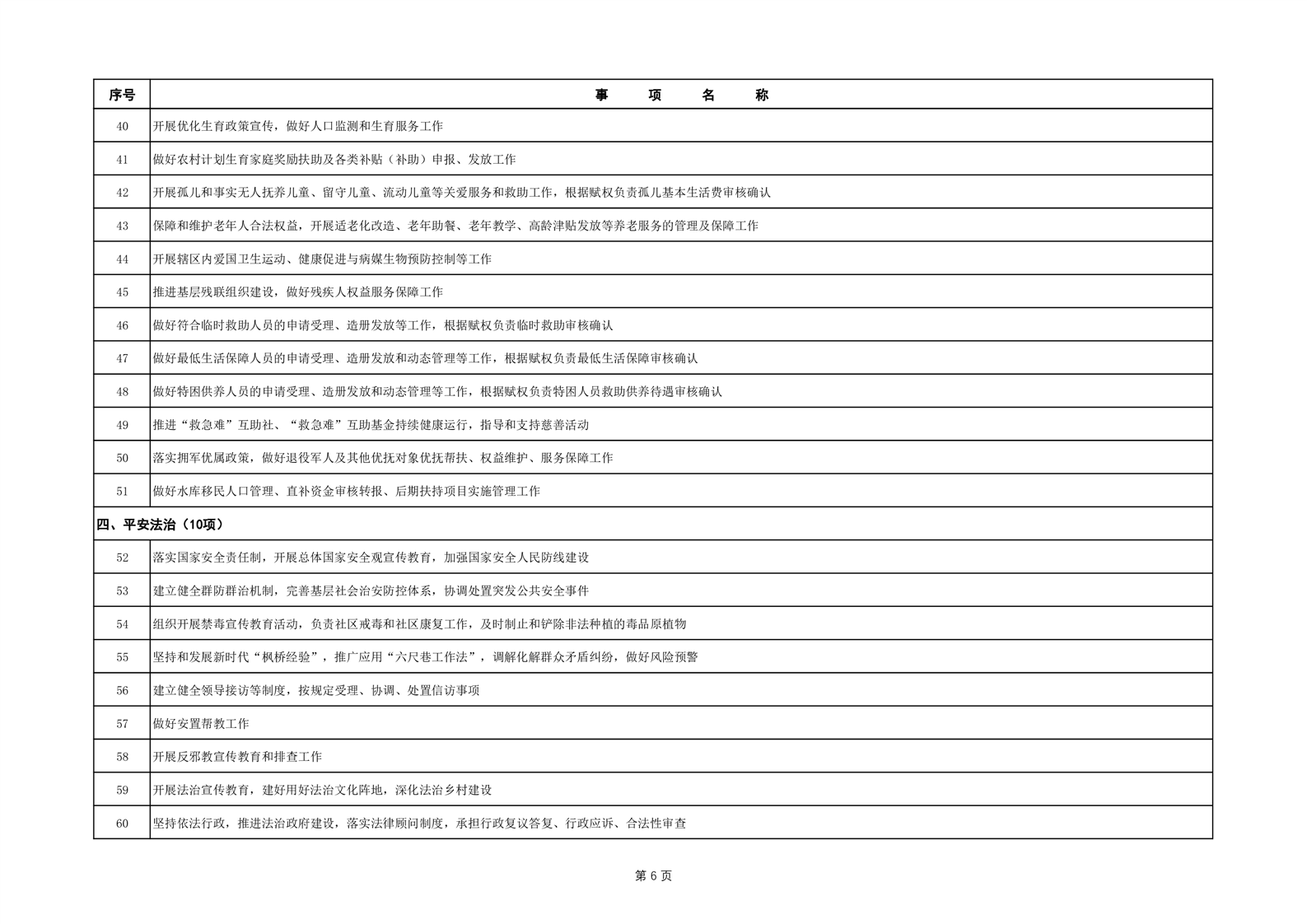 | 序号 | 事　项　名　称 |
|---|---|
| 40 | 开展优化生育政策宣传，做好人口监测和生育服务工作 |
| 41 | 做好农村计划生育家庭奖励扶助及各类补贴（补助）申报、发放工作 |
| 42 | 开展孤儿和事实无人抚养儿童、留守儿童、流动儿童等关爱服务和救助工作，根据赋权负责孤儿基本生活费审核确认 |
| 43 | 保障和维护老年人合法权益，开展适老化改造、老年助餐、老年教学、高龄津贴发放等养老服务的管理及保障工作 |
| 44 | 开展辖区内爱国卫生运动、健康促进与病媒生物预防控制等工作 |
| 45 | 推进基层残联组织建设，做好残疾人权益服务保障工作 |
| 46 | 做好符合临时救助人员的申请受理、造册发放等工作，根据赋权负责临时救助审核确认 |
| 47 | 做好最低生活保障人员的申请受理、造册发放和动态管理等工作，根据赋权负责最低生活保障审核确认 |
| 48 | 做好特困供养人员的申请受理、造册发放和动态管理等工作，根据赋权负责特困人员救助供养待遇审核确认 |
| 49 | 推进“救急难”互助社、“救急难”互助基金持续健康运行，指导和支持慈善活动 |
| 50 | 落实拥军优属政策，做好退役军人及其他优抚对象优抚帮扶、权益维护、服务保障工作 |
| 51 | 做好水库移民人口管理、直补资金审核转报、后期扶持项目实施管理工作 |
| 四、平安法治（10项） | |
| 52 | 落实国家安全责任制，开展总体国家安全观宣传教育，加强国家安全人民防线建设 |
| 53 | 建立健全群防群治机制，完善基层社会治安防控体系，协调处置突发公共安全事件 |
| 54 | 组织开展禁毒宣传教育活动，负责社区戒毒和社区康复工作，及时制止和铲除非法种植的毒品原植物 |
| 55 | 坚持和发展新时代“枫桥经验”，推广应用“六尺巷工作法”，调解化解群众矛盾纠纷，做好风险预警 |
| 56 | 建立健全领导接访等制度，按规定受理、协调、处置信访事项 |
| 57 | 做好安置帮教工作 |
| 58 | 开展反邪教宣传教育和排查工作 |
| 59 | 开展法治宣传教育，建好用好法治文化阵地，深化法治乡村建设 |
| 60 | 坚持依法行政，推进法治政府建设，落实法律顾问制度，承担行政复议答复、行政应诉、合法性审查 |

第 6 页